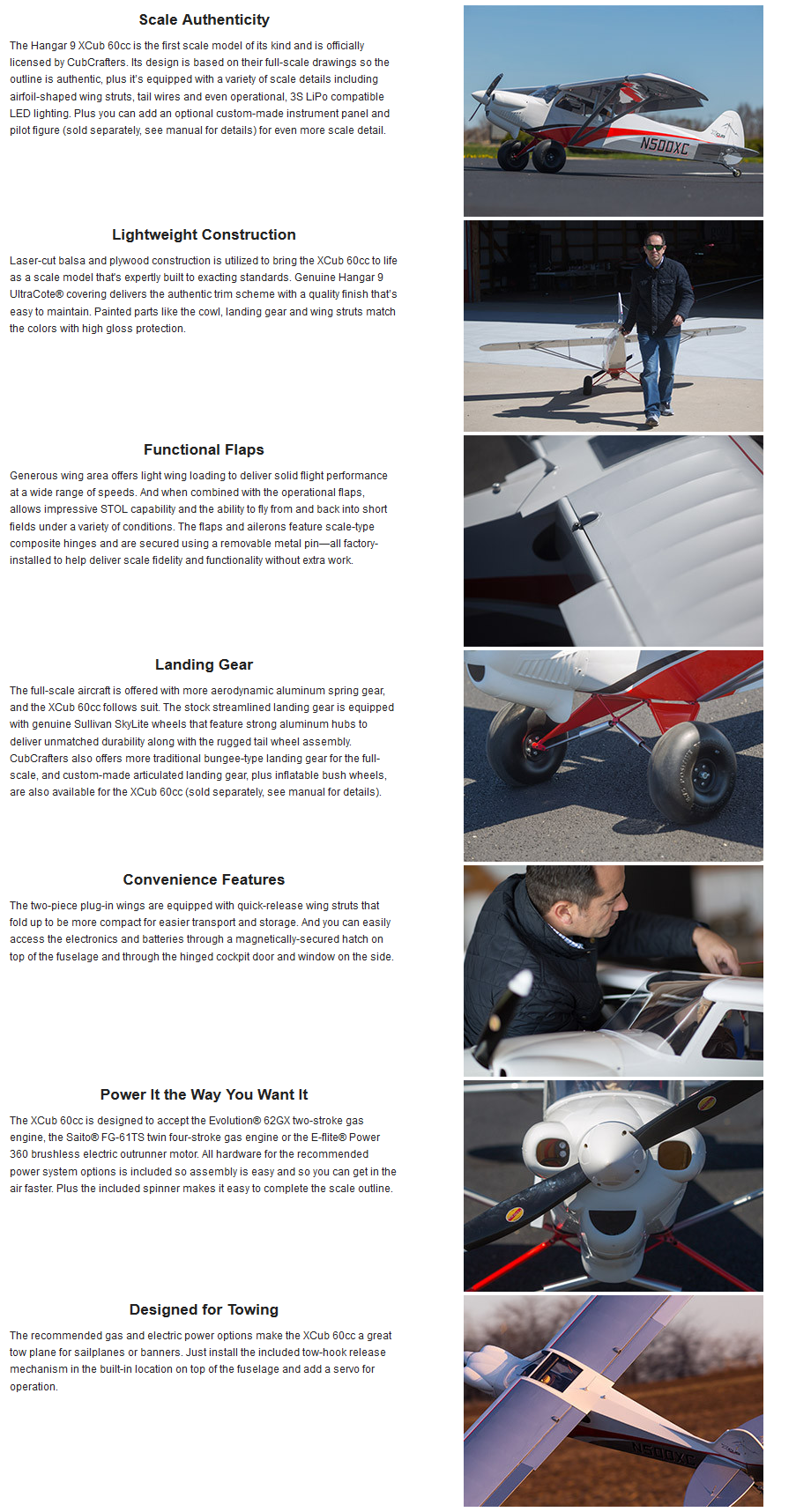 Scale Authenticity

The Hangar 9 XCub 60cc is the first scale model of its kind and is officially licensed by CubCrafters. Its design is based on their full-scale drawings so the outline is authentic, plus it's equipped with a variety of scale details including airfoil-shaped wing struts, tail wires and even operational, 3S LiPo compatible LED lighting. Plus you can add an optional custom-made instrument panel and pilot figure (sold separately, see manual for details) for even more scale detail.

N500XC

Lightweight Construction

Laser-cut balsa and plywood construction is utilized to bring the XCub 60cc to life as a scale model that's expertly built to exacting standards. Genuine Hangar 9 UltraCote® covering delivers the authentic trim scheme with a quality finish that's easy to maintain. Painted parts like the cowl, landing gear and wing struts match the colors with high gloss protection.

Functional Flaps

Generous wing area offers light wing loading to deliver solid flight performance at a wide range of speeds. And when combined with the operational flaps, allows impressive STOL capability and the ability to fly from and back into short fields under a variety of conditions. The flaps and ailerons feature scale-type composite hinges and are secured using a removable metal pin—all factory-installed to help deliver scale fidelity and functionality without extra work.

Landing Gear

The full-scale aircraft is offered with more aerodynamic aluminum spring gear, and the XCub 60cc follows suit. The stock streamlined landing gear is equipped with genuine Sullivan SkyLite wheels that feature strong aluminum hubs to deliver unmatched durability along with the rugged tail wheel assembly. CubCrafters also offers more traditional bungee-type landing gear for the full-scale, and custom-made articulated landing gear, plus inflatable bush wheels, are also available for the XCub 60cc (sold separately, see manual for details).

Convenience Features

The two-piece plug-in wings are equipped with quick-release wing struts that fold up to be more compact for easier transport and storage. And you can easily access the electronics and batteries through a magnetically-secured hatch on top of the fuselage and through the hinged cockpit door and window on the side.

Power It the Way You Want It

The XCub 60cc is designed to accept the Evolution® 62GX two-stroke gas engine, the Saito® FG-61TS twin four-stroke gas engine or the E-flite® Power 360 brushless electric outrunner motor. All hardware for the recommended power system options is included so assembly is easy and so you can get in the air faster. Plus the included spinner makes it easy to complete the scale outline.

Designed for Towing

The recommended gas and electric power options make the XCub 60cc a great tow plane for sailplanes or banners. Just install the included tow-hook release mechanism in the built-in location on top of the fuselage and add a servo for operation.

N500XC